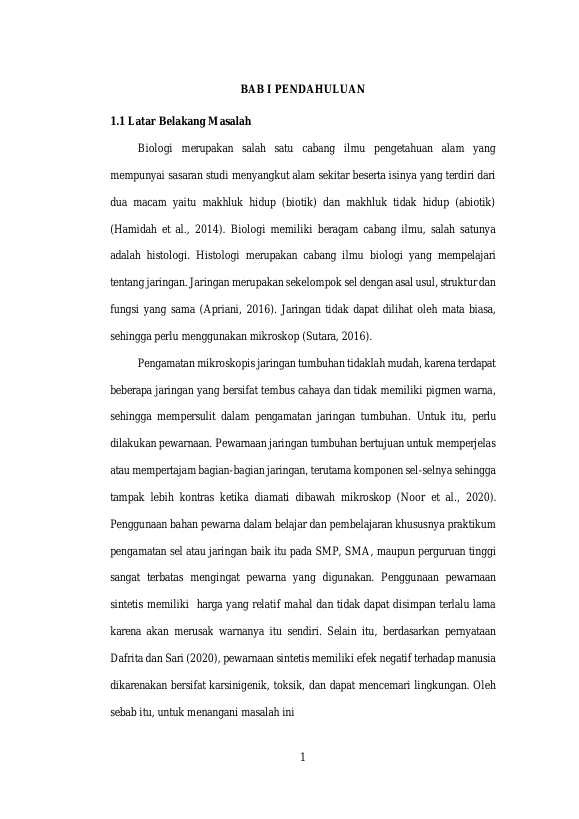 BAB I PENDAHULUAN

1.1 Latar Belakang Masalah

Biologi merupakan salah satu cabang ilmu pengetahuan alam yang mempunyai sasaran studi menyangkut alam sekitar beserta isinya yang terdiri dari dua macam yaitu makhluk hidup (biotik) dan makhluk tidak hidup (abiotik) (Hamidah et al., 2014). Biologi memiliki beragam cabang ilmu, salah satunya adalah histologi. Histologi merupakan cabang ilmu biologi yang mempelajari tentang jaringan. Jaringan merupakan sekelompok sel dengan asal usul, struktur dan fungsi yang sama (Apriani, 2016). Jaringan tidak dapat dilihat oleh mata biasa, sehingga perlu menggunakan mikroskop (Sutara, 2016).

Pengamatan mikroskopis jaringan tumbuhan tidaklah mudah, karena terdapat beberapa jaringan yang bersifat tembus cahaya dan tidak memiliki pigmen warna, sehingga mempersulit dalam pengamatan jaringan tumbuhan. Untuk itu, perlu dilakukan pewarnaan. Pewarnaan jaringan tumbuhan bertujuan untuk memperjelas atau mempertajam bagian-bagian jaringan, terutama komponen sel-selnya sehingga tampak lebih kontras ketika diamati dibawah mikroskop (Noor et al., 2020). Penggunaan bahan pewarna dalam belajar dan pembelajaran khususnya praktikum pengamatan sel atau jaringan baik itu pada SMP, SMA, maupun perguruan tinggi sangat terbatas mengingat pewarna yang digunakan. Penggunaan pewarnaan sintetis memiliki harga yang relatif mahal dan tidak dapat disimpan terlalu lama karena akan merusak warnanya itu sendiri. Selain itu, berdasarkan pernyataan Dafrita dan Sari (2020), pewarnaan sintetis memiliki efek negatif terhadap manusia dikarenakan bersifat karsinigenik, toksik, dan dapat mencemari lingkungan. Oleh sebab itu, untuk menangani masalah ini

1